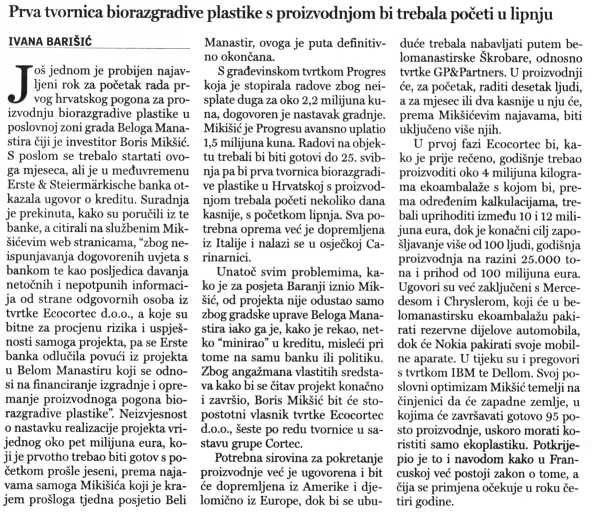 Prva tvornica biorazgradive plastike s proizvodnjom bi trebala početi u lipnju

IVANA BARIŠIĆ

Još jednom je probijen najavljeni rok za početak rada prvog hrvatskog pogona za proizvodnju biorazgradive plastike u poslovnoj zoni grada Beloga Manastira čiji je investitor Boris Mikšić. S poslom se trebalo startati ovoga mjeseca, ali je u međuvremenu Erste & Steiermärkische banka otkazala ugovor o kreditu. Suradnja je prekinuta, kako su poručili iz te banke, a citirali na službenim Mikšićevim web stranicama, "zbog neispunjavanja dogovorenih uvjeta s bankom te kao posljedica davanja netočnih i nepotpunih informacija od strane odgovornih osoba iz tvrtke Ecocortec d.o.o., a koje su bitne za procjenu rizika i uspješnosti samoga projekta, pa se Erste banka odlučila povući iz projekta u Belom Manastiru koji se odnosi na financiranje izgradnje i opremanje proizvodnoga pogona biorazgradive plastike". Neizvjesnost o nastavku realizacije projekta vrijednog oko pet milijuna eura, koji je prvotno trebao biti gotov s početkom prošle jeseni, prema najavama samoga Mikišića koji je krajem prošloga tjedna posjetio Beli Manastir, ovoga je puta definitivno okončana.

S građevinskom tvrtkom Progres koja je stopirala radove zbog neisplate duga za oko 2,2 milijuna kuna, dogovoren je nastavak gradnje. Mikišić je Progresu avansno uplatio 1,5 milijuna kuna. Radovi na objektu trebali bi biti gotovi do 25. svibnja pa bi prva tvornica biorazgradive plastike u Hrvatskoj s proizvodnjom trebala početi nekoliko dana kasnije, s početkom lipnja. Sva potrebna oprema već je dopremljena iz Italije i nalazi se u osječkoj Carinarnici.

Unatoč svim problemima, kako je za posjeta Baranji iznio Mikšić, od projekta nije odustao samo zbog gradske uprave Beloga Manastira iako ga je, kako je rekao, netko "minirao" u kreditu, misleći pri tome na samu banku ili politiku. Zbog angažmana vlastitih sredstava kako bi se čitav projekt konačno i završio, Boris Mikšić bit će stopostotni vlasnik tvrtke Ecocortec d.o.o., šeste po redu tvornice u sastavu grupe Cortec.

Potrebna sirovina za pokretanje proizvodnje već je ugovorena i bit će dopremljena iz Amerike i djelomično iz Europe, dok bi se ubuduće trebala nabavljati putem belomanastirske Škrobare, odnosno tvrtke GP&Partners. U proizvodnji će, za početak, raditi desetak ljudi, a za mjesec ili dva kasnije u nju će, prema Mikšićevim najavama, biti uključeno više njih.

U prvoj fazi Ecocortec bi, kako je prije rečeno, godišnje trebao proizvoditi oko 4 milijuna kilograma ekoambalaže s kojom bi, prema određenim kalkulacijama, trebali uprihoditi između 10 i 12 milijuna eura, dok je konačni cilj zapošljavanje više od 100 ljudi, godišnja proizvodnja na razini 25.000 tona i prihod od 100 milijuna eura. Ugovori su već zaključeni s Mercedesom i Chryslerom, koji će u belomanastirsku ekoambalažu pakirati rezervne dijelove automobila, dok će Nokia pakirati svoje mobilne aparate. U tijeku su i pregovori s tvrtkom IBM te Dellom. Svoj poslovni optimizam Mikšić temelji na činjenici da će zapadne zemlje, u kojima će završavati gotovo 95 posto proizvodnje, uskoro morati koristiti samo ekoplastiku. Potkrijepio je to i navodom kako u Francuskoj već postoji zakon o tome, a čija se primjena očekuje u roku četiri godine.